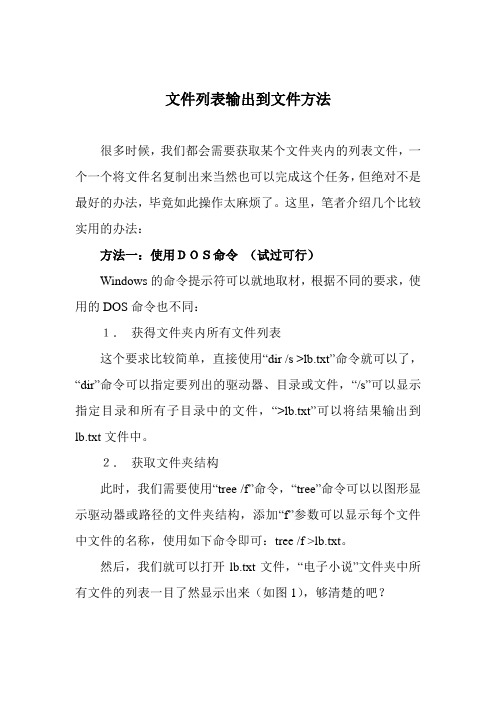 文件列表输出到文件方法

很多时候，我们都会需要获取某个文件夹内的列表文件，一个一个将文件名复制出来当然也可以完成这个任务，但绝对不是最好的办法，毕竟如此操作太麻烦了。这里，笔者介绍几个比较实用的办法：

方法一：使用ＤＯＳ命令 （试过可行）

Windows 的命令提示符可以就地取材，根据不同的要求，使用的 DOS 命令也不同：

１． 获得文件夹内所有文件列表

这个要求比较简单，直接使用“dir /s >lb.txt”命令就可以了，“dir”命令可以指定要列出的驱动器、目录或文件，“/s”可以显示指定目录和所有子目录中的文件，“>lb.txt”可以将结果输出到 lb.txt 文件中。

２． 获取文件夹结构

此时，我们需要使用“tree /f”命令，“tree”命令可以以图形显示驱动器或路径的文件夹结构，添加“f”参数可以显示每个文件中文件的名称，使用如下命令即可：tree /f >lb.txt。

然后，我们就可以打开 lb.txt 文件，“电子小说”文件夹中所有文件的列表一目了然显示出来（如图 1），够清楚的吧？